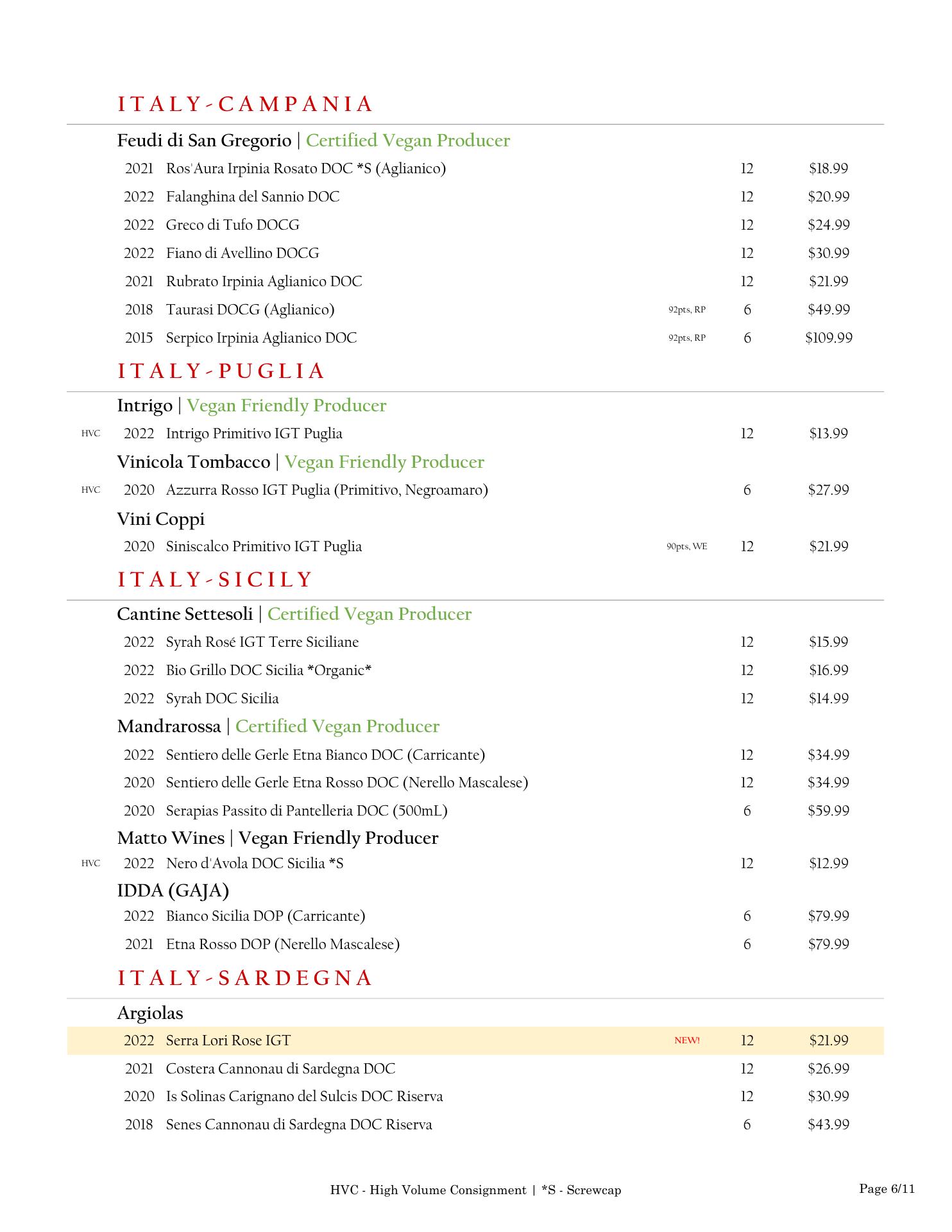 ITALY - CAMPANIA

Feudi di San Gregorio | Certified Vegan Producer

2021 Ros'Aura Irpinia Rosato DOC *S (Aglianico) 12 $18.99

2022 Falanghina del Sannio DOC 12 $20.99

2022 Greco di Tufo DOCG 12 $24.99

2022 Fiano di Avellino DOCG 12 $30.99

2021 Rubrato Irpinia Aglianico DOC 12 $21.99

2018 Taurasi DOCG (Aglianico) 92pts, RP 6 $49.99

2015 Serpico Irpinia Aglianico DOC 92pts, RP 6 $109.99

ITALY - PUGLIA

Intrigo | Vegan Friendly Producer

HVC 2022 Intrigo Primitivo IGT Puglia 12 $13.99

Vinicola Tombacco | Vegan Friendly Producer

HVC 2020 Azzurra Rosso IGT Puglia (Primitivo, Negroamaro) 6 $27.99

Vini Coppi

2020 Siniscalco Primitivo IGT Puglia 90pts, WE 12 $21.99

ITALY - SICILY

Cantine Settesoli | Certified Vegan Producer

2022 Syrah Rosé IGT Terre Siciliane 12 $15.99

2022 Bio Grillo DOC Sicilia *Organic* 12 $16.99

2022 Syrah DOC Sicilia 12 $14.99

Mandrarossa | Certified Vegan Producer

2022 Sentiero delle Gerle Etna Bianco DOC (Carricante) 12 $34.99

2020 Sentiero delle Gerle Etna Rosso DOC (Nerello Mascalese) 12 $34.99

2020 Serapias Passito di Pantelleria DOC (500mL) 6 $59.99

Matto Wines | Vegan Friendly Producer

HVC 2022 Nero d'Avola DOC Sicilia *S 12 $12.99

IDDA (GAJA)

2022 Bianco Sicilia DOP (Carricante) 6 $79.99

2021 Etna Rosso DOP (Nerello Mascalese) 6 $79.99

ITALY - SARDEGNA

Argiolas

2022 Serra Lori Rose IGT NEW! 12 $21.99

2021 Costera Cannonau di Sardegna DOC 12 $26.99

2020 Is Solinas Carignano del Sulcis DOC Riserva 12 $30.99

2018 Senes Cannonau di Sardegna DOC Riserva 6 $43.99

HVC - High Volume Consignment | *S - Screwcap

Page 6/11